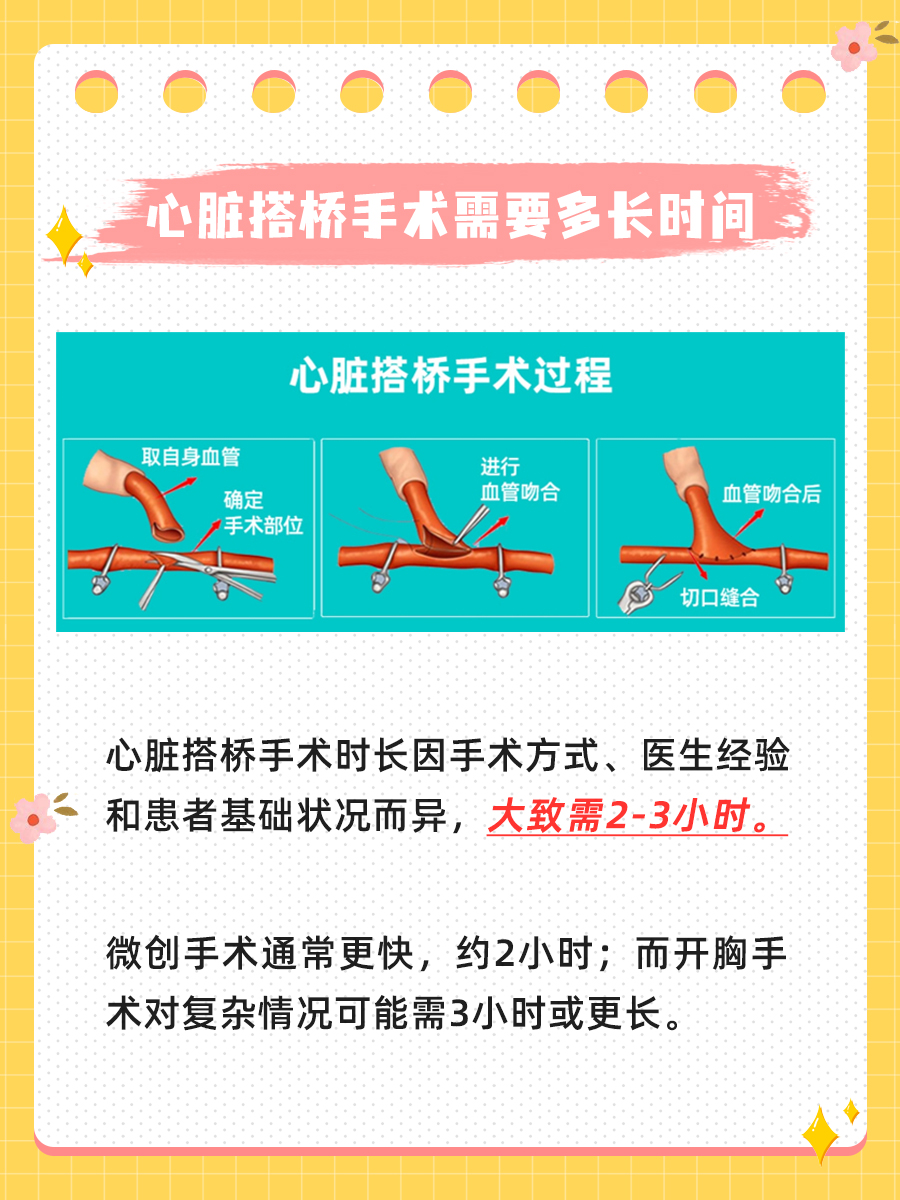 心脏搭桥手术需要多长时间

心脏搭桥手术过程

取自身血管
确定手术部位

进行血管吻合

血管吻合后
切口缝合

心脏搭桥手术时长因手术方式、医生经验和患者基础状况而异，大致需2-3小时。

微创手术通常更快，约2小时；而开胸手术对复杂情况可能需3小时或更长。